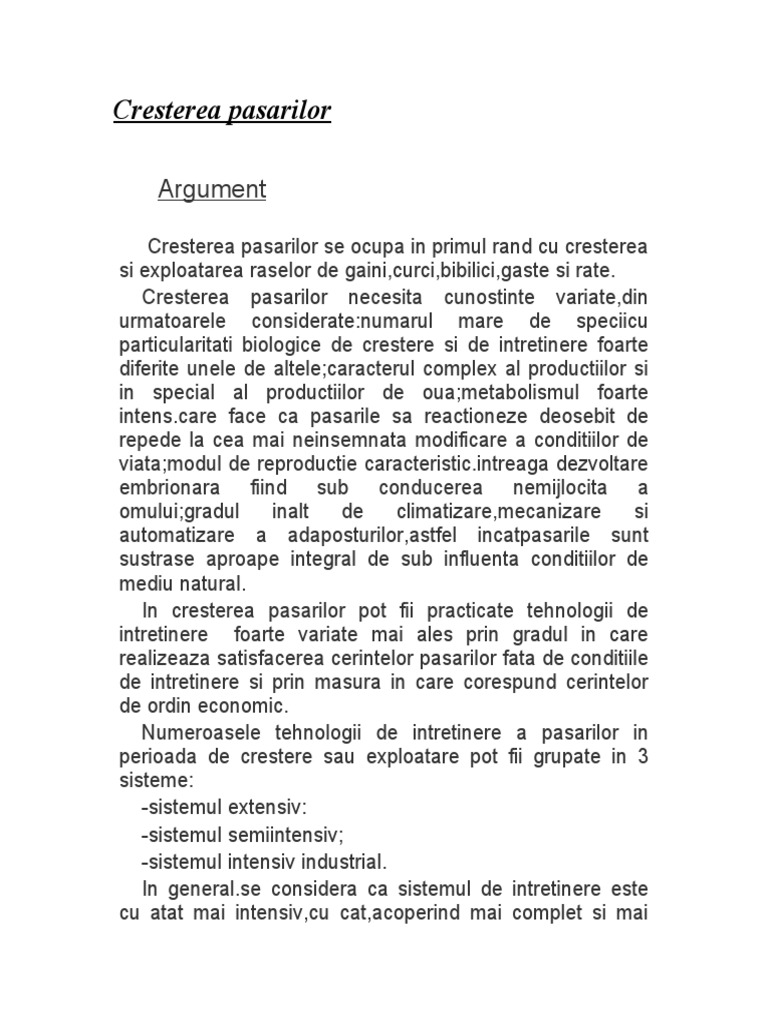 Cresterea pasarilor

Argument

Cresterea pasarilor se ocupa in primul rand cu cresterea si exploatarea raselor de gaini,curci,bibilici,gaste si rate.

Cresterea pasarilor necesita cunostinte variate,din urmatoarele considerate:numarul mare de speciicu particularitati biologice de crestere si de intretinere foarte diferite unele de altele;caracterul complex al productiilor si in special al productiilor de oua;metabolismul foarte intens.care face ca pasarile sa reactioneze deosebit de repede la cea mai neinsemnata modificare a conditiilor de viata;modul de reproductie caracteristic.intreaga dezvoltare embrionara fiind sub conducerea nemijlocita a omului;gradul inalt de climatizare,mecanizare si automatizare a adaposturilor,astfel incatpasarile sunt sustrase aproape integral de sub influenta conditiilor de mediu natural.

In cresterea pasarilor pot fii practicate tehnologii de intretinere foarte variate mai ales prin gradul in care realizeaza satisfacerea cerintelor pasarilor fata de conditiile de intretinere si prin masura in care corespund cerintelor de ordin economic.

Numeroasele tehnologii de intretinere a pasarilor in perioada de crestere sau exploatare pot fii grupate in 3 sisteme:

-sistemul extensiv:

-sistemul semiintensiv;

-sistemul intensiv industrial.

In general.se considera ca sistemul de intretinere este cu atat mai intensiv,cu cat,acoperind mai complet si mai